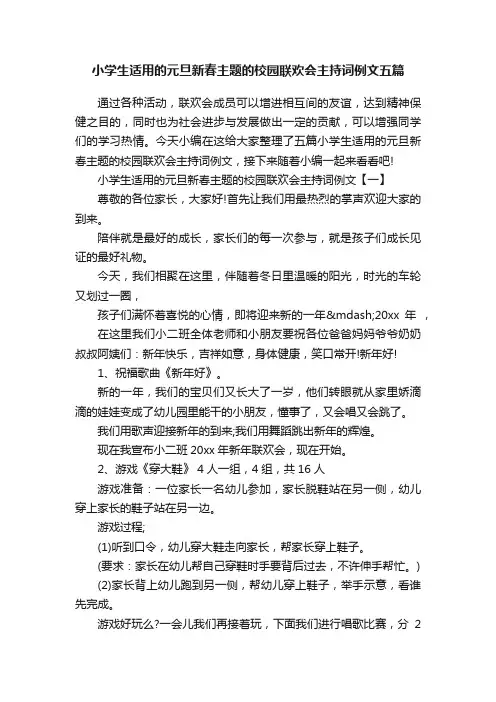 小学生适用的元旦新春主题的校园联欢会主持词例文五篇

通过各种活动，联欢会成员可以增进相互间的友谊，达到精神保健之目的，同时也为社会进步与发展做出一定的贡献，可以增强同学们的学习热情。今天小编在这给大家整理了五篇小学生适用的元旦新春主题的校园联欢会主持词例文，接下来随着小编一起来看看吧!

小学生适用的元旦新春主题的校园联欢会主持词例文【一】

尊敬的各位家长，大家好!首先让我们用最热烈的掌声欢迎大家的到来。

陪伴就是最好的成长，家长们的每一次参与，就是孩子们成长见证的最好礼物。

今天，我们相聚在这里，伴随着冬日里温暖的阳光，时光的车轮又划过一圈，

孩子们满怀着喜悦的心情，即将迎来新的一年&mdash;20xx 年 ，

在这里我们小二班全体老师和小朋友要祝各位爸爸妈妈爷爷奶奶叔叔阿姨们：新年快乐，吉祥如意，身体健康，笑口常开!新年好!

1、祝福歌曲《新年好》。

新的一年，我们的宝贝们又长大了一岁，他们转眼就从家里娇滴滴的娃娃变成了幼儿园里能干的小朋友，懂事了，又会唱又会跳了。

我们用歌声迎接新年的到来;我们用舞蹈跳出新年的辉煌。

现在我宣布小二班 20xx 年新年联欢会，现在开始。

2、游戏《穿大鞋》 4 人一组，4 组，共 16 人

游戏准备：一位家长一名幼儿参加，家长脱鞋站在另一侧，幼儿穿上家长的鞋子站在另一边。

游戏过程;

(1)听到口令，幼儿穿大鞋走向家长，帮家长穿上鞋子。

(要求：家长在幼儿帮自己穿鞋时手要背后过去，不许伸手帮忙。)

(2)家长背上幼儿跑到另一侧，帮幼儿穿上鞋子，举手示意，看谁先完成。

游戏好玩么?一会儿我们再接着玩，下面我们进行唱歌比赛，分 2